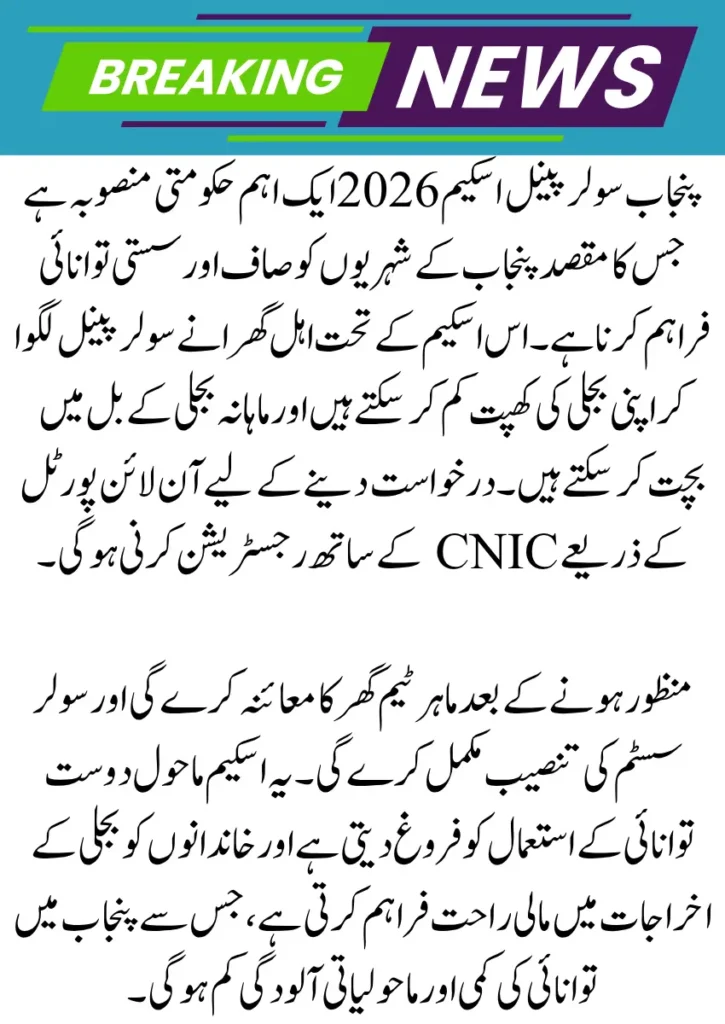 BREAKING NEWS

پنجاب سولر پینل اسکیم 2026 ایک اہم حکومتی منصوبہ ہے جس کا مقصد پنجاب کے شہریوں کو صاف اور سستی توانائی فراہم کرنا ہے۔ اس اسکیم کے تحت اہل گھرانے سولر پینل لگوا کر اپنی بجلی کی کھپت کم کر سکتے ہیں اور ماہانہ بجلی کے بل میں بچت کر سکتے ہیں۔ درخواست دینے کے لیے آن لائن پورٹل کے ذریعے CNIC کے ساتھ رجسٹریشن کرنی ہوگی۔

منظور ہونے کے بعد ماہر ٹیم گھر کا معائنہ کرے گی اور سولر سسٹم کی تنصیب مکمل کرے گی۔ یہ اسکیم ماحول دوست توانائی کے استعمال کو فروغ دیتی ہے اور خاندانوں کو بجلی کے اخراجات میں مالی راحت فراہم کرتی ہے، جس سے پنجاب میں توانائی کی کمی اور ماحولیاتی آلودگی کم ہوگی۔